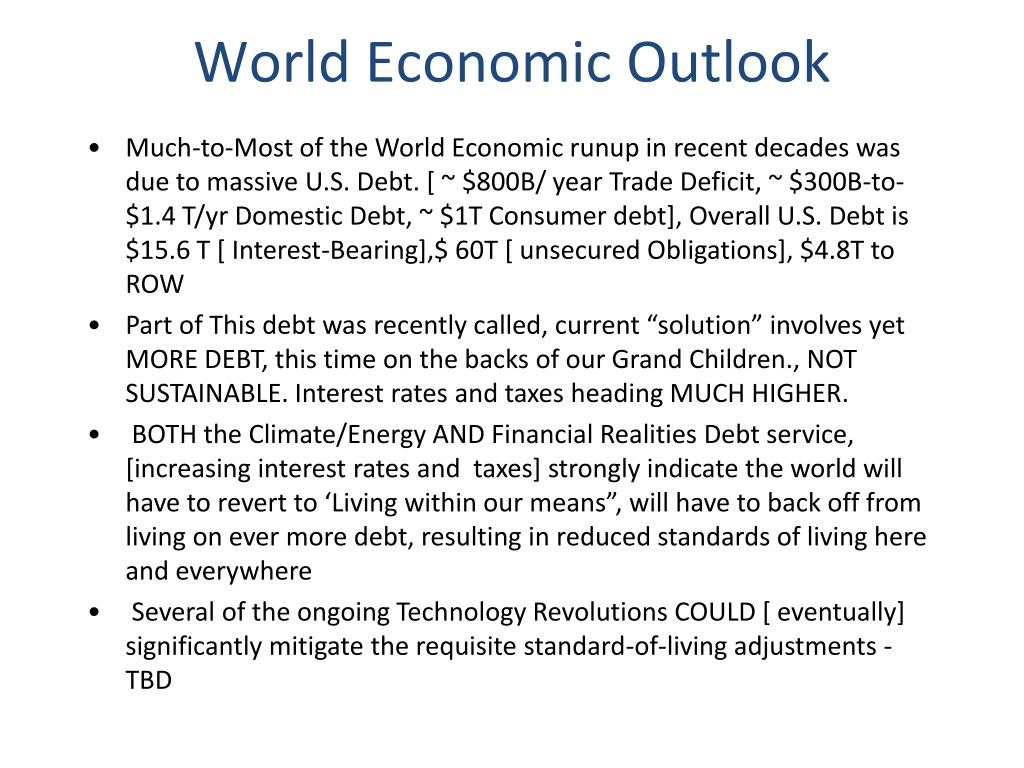 World Economic Outlook

• Much-to-Most of the World Economic runup in recent decades was due to massive U.S. Debt. [ ~ \$800B/ year Trade Deficit, ~ \$300B-to-\$1.4 T/yr Domestic Debt, ~ \$1T Consumer debt], Overall U.S. Debt is \$15.6 T [ Interest-Bearing],\$ 60T [ unsecured Obligations], \$4.8T to ROW

• Part of This debt was recently called, current “solution” involves yet MORE DEBT, this time on the backs of our Grand Children., NOT SUSTAINABLE. Interest rates and taxes heading MUCH HIGHER.

• BOTH the Climate/Energy AND Financial Realities Debt service, [increasing interest rates and taxes] strongly indicate the world will have to revert to ‘Living within our means”, will have to back off from living on ever more debt, resulting in reduced standards of living here and everywhere

• Several of the ongoing Technology Revolutions COULD [ eventually] significantly mitigate the requisite standard-of-living adjustments - TBD